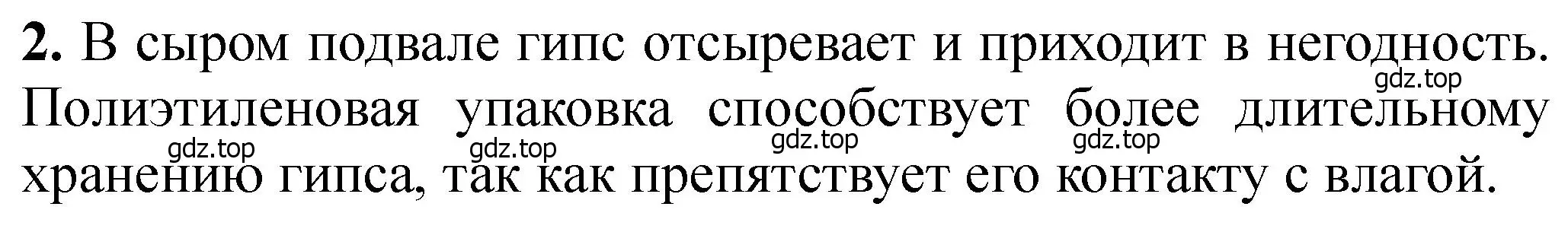 **2.** В сыром подвале гипс отсыревает и приходит в негодность. Полиэтиленовая упаковка способствует более длительному хранению гипса, так как препятствует его контакту с влагой.

gdz.top gdz.top gdz.top gdz.top gdz.top